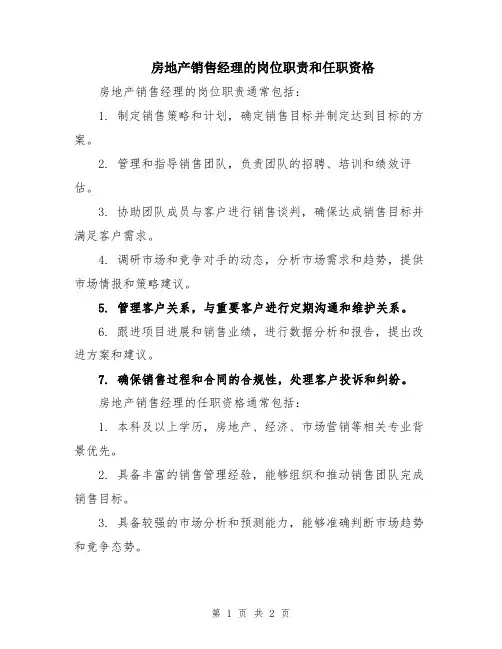 房地产销售经理的岗位职责和任职资格

房地产销售经理的岗位职责通常包括:

1. 制定销售策略和计划，确定销售目标并制定达到目标的方案。

2. 管理和指导销售团队，负责团队的招聘、培训和绩效评估。

3. 协助团队成员与客户进行销售谈判，确保达成销售目标并满足客户需求。

4. 调研市场和竞争对手的动态，分析市场需求和趋势，提供市场情报和策略建议。

5. 管理客户关系，与重要客户进行定期沟通和维护关系。

6. 跟进项目进展和销售业绩，进行数据分析和报告，提出改进方案和建议。

7. 确保销售过程和合同的合规性，处理客户投诉和纠纷。

房地产销售经理的任职资格通常包括:

1. 本科及以上学历，房地产、经济、市场营销等相关专业背景优先。

2. 具备丰富的销售管理经验，能够组织和推动销售团队完成销售目标。

3. 具备较强的市场分析和预测能力，能够准确判断市场趋势和竞争态势。

第 1 页 共 2 页